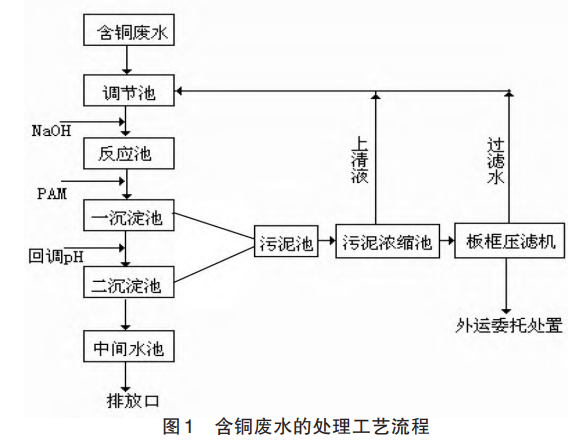 含铜废水

调节池

NaOH

反应池

PAM

一沉淀池

回调pH

二沉淀池

中间水池

排放口

污泥池

污泥浓缩池

板框压滤机

上清液

过滤水

外运委托处置

图1　含铜废水的处理工艺流程